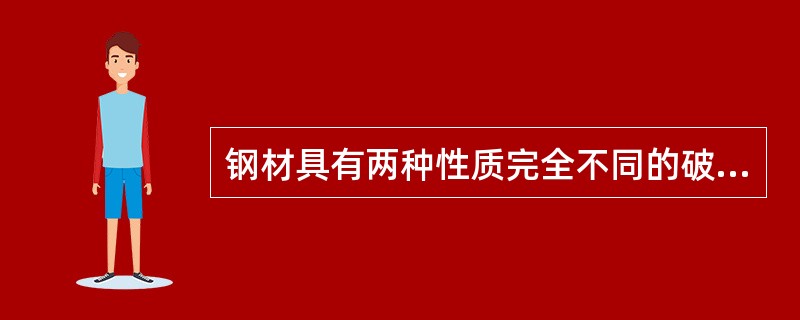 钢材具有两种性质完全不同的破...